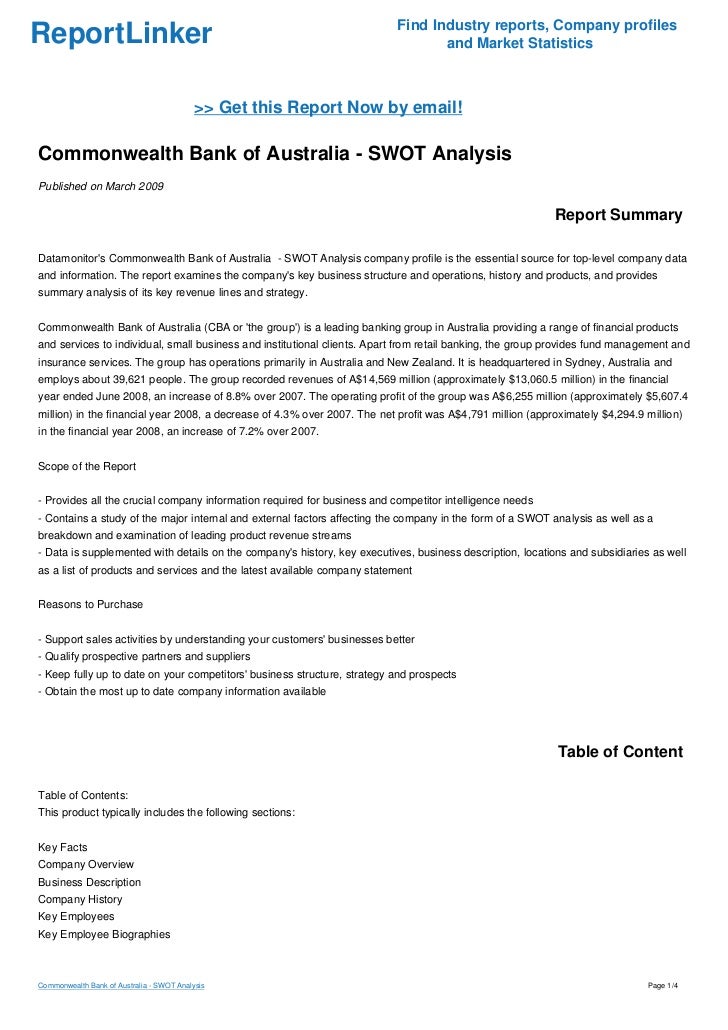 ReportLinker

Find Industry reports, Company profiles and Market Statistics

>> Get this Report Now by email!

Commonwealth Bank of Australia - SWOT Analysis

Published on March 2009

Report Summary

Datamonitor's Commonwealth Bank of Australia - SWOT Analysis company profile is the essential source for top-level company data and information. The report examines the company's key business structure and operations, history and products, and provides summary analysis of its key revenue lines and strategy.

Commonwealth Bank of Australia (CBA or 'the group') is a leading banking group in Australia providing a range of financial products and services to individual, small business and institutional clients. Apart from retail banking, the group provides fund management and insurance services. The group has operations primarily in Australia and New Zealand. It is headquartered in Sydney, Australia and employs about 39,621 people. The group recorded revenues of A$14,569 million (approximately $13,060.5 million) in the financial year ended June 2008, an increase of 8.8% over 2007. The operating profit of the group was A$6,255 million (approximately $5,607.4 million) in the financial year 2008, a decrease of 4.3% over 2007. The net profit was A$4,791 million (approximately $4,294.9 million) in the financial year 2008, an increase of 7.2% over 2007.

Scope of the Report

- Provides all the crucial company information required for business and competitor intelligence needs
- Contains a study of the major internal and external factors affecting the company in the form of a SWOT analysis as well as a breakdown and examination of leading product revenue streams
- Data is supplemented with details on the company's history, key executives, business description, locations and subsidiaries as well as a list of products and services and the latest available company statement

Reasons to Purchase

- Support sales activities by understanding your customers' businesses better
- Qualify prospective partners and suppliers
- Keep fully up to date on your competitors' business structure, strategy and prospects
- Obtain the most up to date company information available

Table of Content

Table of Contents:
This product typically includes the following sections:

Key Facts
Company Overview
Business Description
Company History
Key Employees
Key Employee Biographies

Commonwealth Bank of Australia - SWOT Analysis

Page 1/4